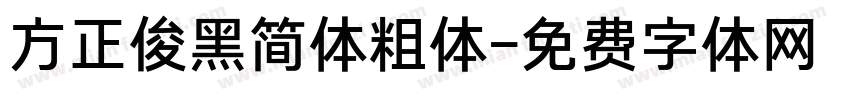 方正俊黑简体粗体-免费字体网